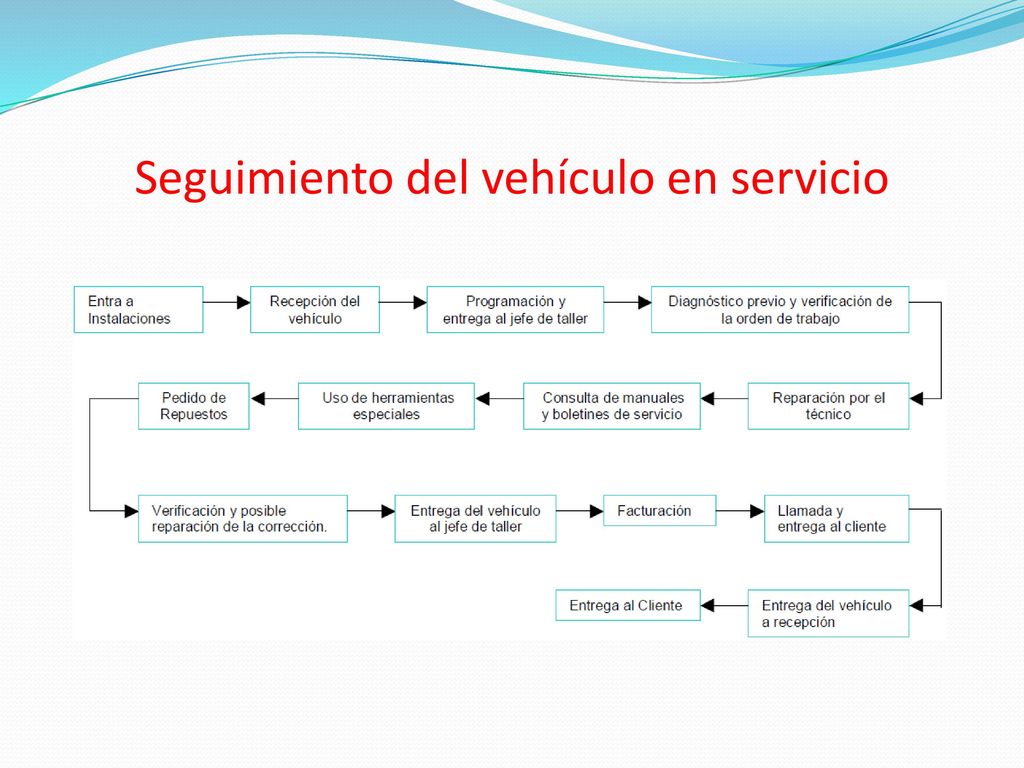 Seguimiento del vehículo en servicio

Entra a Instalaciones

Recepción del vehículo

Programación y entrega al jefe de taller

Diagnóstico previo y verificación de la orden de trabajo

Reparación por el técnico

Consulta de manuales y boletines de servicio

Uso de herramientas especiales

Pedido de Repuestos

Verificación y posible reparación de la corrección.

Entrega del vehículo al jefe de taller

Facturación

Llamada y entrega al cliente

Entrega del vehículo a recepción

Entrega al Cliente